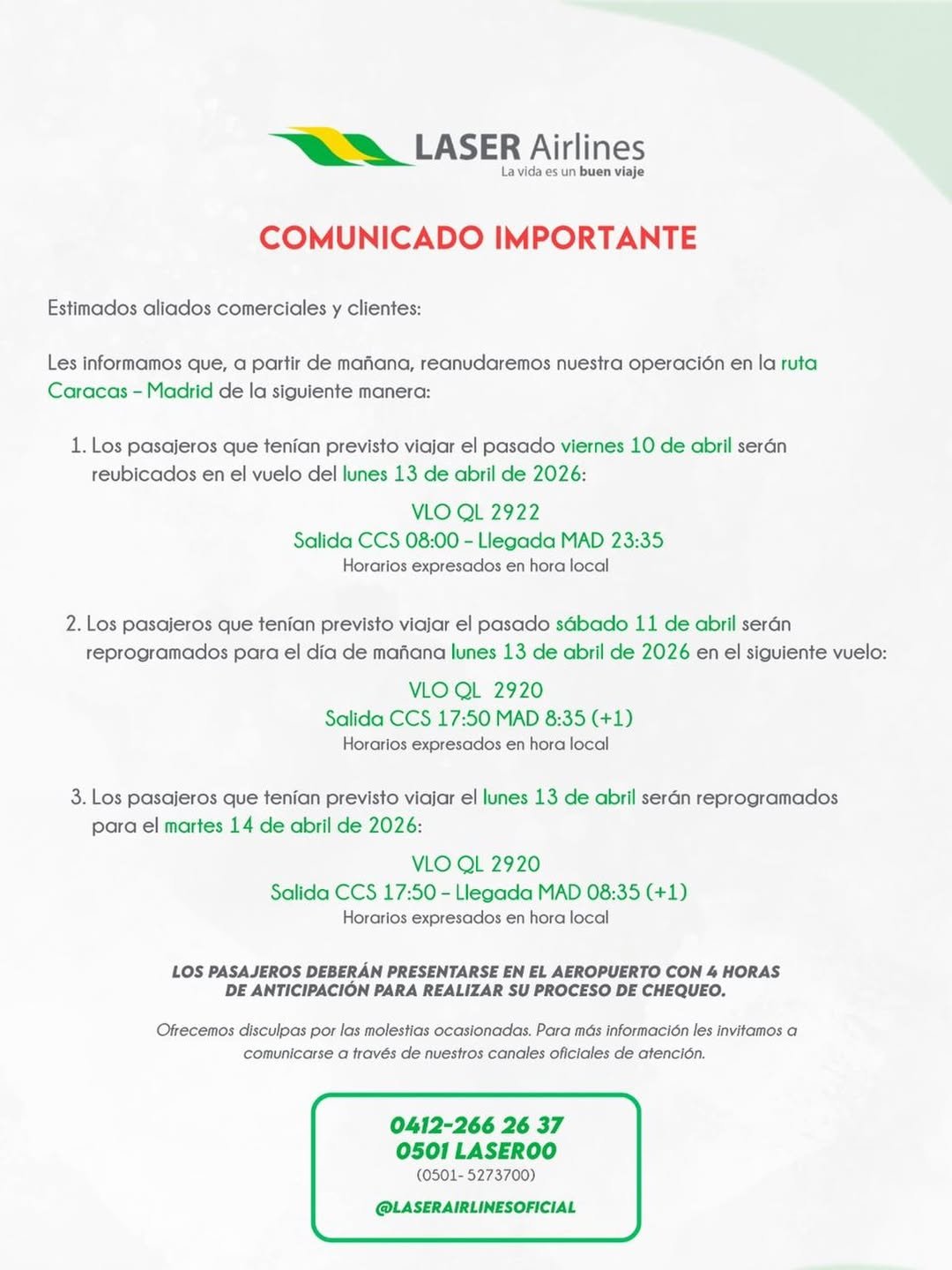 LASER Airlines
La vida es un buen viaje

COMUNICADO IMPORTANTE

Estimados aliados comerciales y clientes:

Les informamos que, a partir de mañana, reanudaremos nuestra operación en la ruta Caracas – Madrid de la siguiente manera:

1. Los pasajeros que tenían previsto viajar el pasado viernes 10 de abril serán reubicados en el vuelo del lunes 13 de abril de 2026:

VLO QL 2922
Salida CCS 08:00 – Llegada MAD 23:35
Horarios expresados en hora local

2. Los pasajeros que tenían previsto viajar el pasado sábado 11 de abril serán reprogramados para el día de mañana lunes 13 de abril de 2026 en el siguiente vuelo:

VLO QL 2920
Salida CCS 17:50 MAD 8:35 (+1)
Horarios expresados en hora local

3. Los pasajeros que tenían previsto viajar el lunes 13 de abril serán reprogramados para el martes 14 de abril de 2026:

VLO QL 2920
Salida CCS 17:50 – Llegada MAD 08:35 (+1)
Horarios expresados en hora local

LOS PASAJEROS DEBERÁN PRESENTARSE EN EL AEROPUERTO CON 4 HORAS DE ANTICIPACIÓN PARA REALIZAR SU PROCESO DE CHEQUEO.

Ofrecemos disculpas por las molestias ocasionadas. Para más información les invitamos a comunicarse a través de nuestros canales oficiales de atención.

0412-266 26 37
0501 LASER00
(0501- 5273700)
@LASERAIRLINESOFICIAL